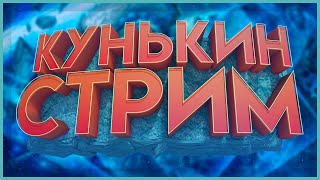 КУНЬКИН
СТРИМ